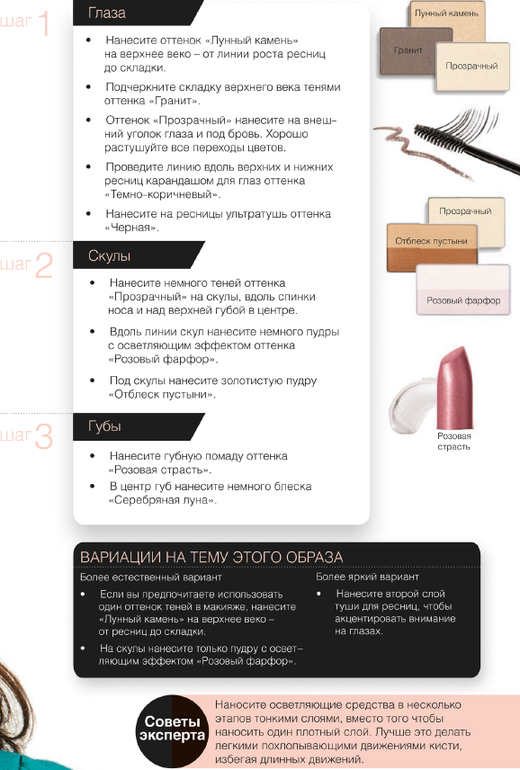 шаг 1

Глаза

• Нанесите оттенок «Лунный камень» на верхнее веко – от линии роста ресниц до складки.

• Подчеркните складку верхнего века тенями оттенка «Гранит».

• Оттенок «Прозрачный» нанесите на внешний уголок глаза и под бровь. Хорошо растушуйте все переходы цветов.

• Проведите линию вдоль верхних и нижних ресниц карандашом для глаз оттенка «Темно-коричневый».

• Нанесите на ресницы ультратушь оттенка «Черная».

Лунный камень
Гранит
Прозрачный

шаг 2

Скулы

• Нанесите немного теней оттенка «Прозрачный» на скулы, вдоль спинки носа и над верхней губой в центре.

• Вдоль линии скул нанесите немного пудры с осветляющим эффектом оттенка «Розовый фарфор».

• Под скулы нанесите золотистую пудру «Отблеск пустыни».

Прозрачный
Отблеск пустыни
Розовый фарфор

шаг 3

Губы

• Нанесите губную помаду оттенка «Розовая страсть».

• В центр губ нанесите немного блеска «Серебряная луна».

Розовая страсть

ВАРИАЦИИ НА ТЕМУ ЭТОГО ОБРАЗА

Более естественный вариант

• Если вы предпочитаете использовать один оттенок теней в макияже, нанесите «Лунный камень» на верхнее веко – от ресниц до складки.

• На скулы нанесите только пудру с осветляющим эффектом «Розовый фарфор».

Более яркий вариант

• Нанесите второй слой туши для ресниц, чтобы акцентировать внимание на глазах.

Советы эксперта

Наносите осветляющие средства в несколько этапов тонкими слоями, вместо того чтобы наносить один плотный слой. Лучше это делать легкими похлопывающими движениями кисти, избегая длинных движений.